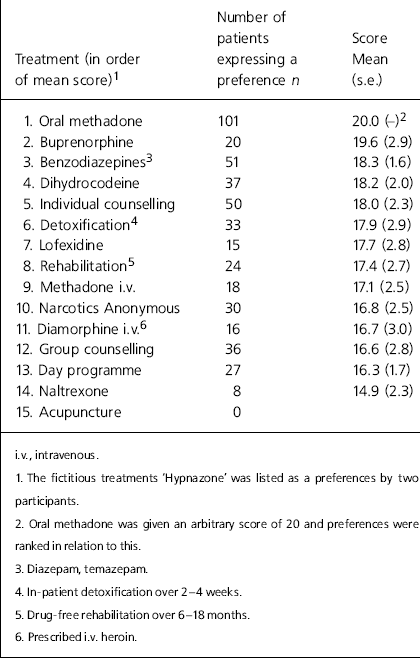 | Treatment (in order of mean score)$^1$ | Number of patients expressing a preference $n$ | Score Mean (s.e.) |
|---|---|---|
| 1. Oral methadone | 101 | 20.0 (–)$^2$ |
| 2. Buprenorphine | 20 | 19.6 (2.9) |
| 3. Benzodiazepines$^3$ | 51 | 18.3 (1.6) |
| 4. Dihydrocodeine | 37 | 18.2 (2.0) |
| 5. Individual counselling | 50 | 18.0 (2.3) |
| 6. Detoxification$^4$ | 33 | 17.9 (2.9) |
| 7. Lofexidine | 15 | 17.7 (2.8) |
| 8. Rehabilitation$^5$ | 24 | 17.4 (2.7) |
| 9. Methadone i.v. | 18 | 17.1 (2.5) |
| 10. Narcotics Anonymous | 30 | 16.8 (2.5) |
| 11. Diamorphine i.v.$^6$ | 16 | 16.7 (3.0) |
| 12. Group counselling | 36 | 16.6 (2.8) |
| 13. Day programme | 27 | 16.3 (1.7) |
| 14. Naltrexone | 8 | 14.9 (2.3) |
| 15. Acupuncture | 0 | |

i.v., intravenous.

1. The fictitious treatments 'Hypnazone' was listed as a preferences by two participants.

2. Oral methadone was given an arbitrary score of 20 and preferences were ranked in relation to this.

3. Diazepam, temazepam.

4. In-patient detoxification over 2–4 weeks.

5. Drug-free rehabilitation over 6–18 months.

6. Prescribed i.v. heroin.